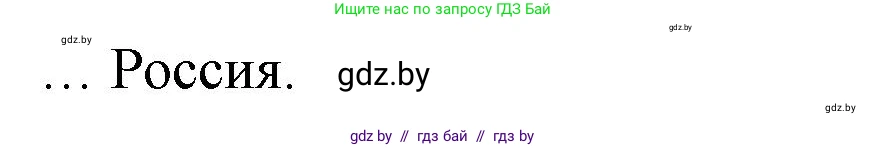 Ищите нас по запросу ГДЗ Бай

gdz.by

gdz.by

… Россия. gdz.by

gdz.by

gdz by // гдз бай // гдз by